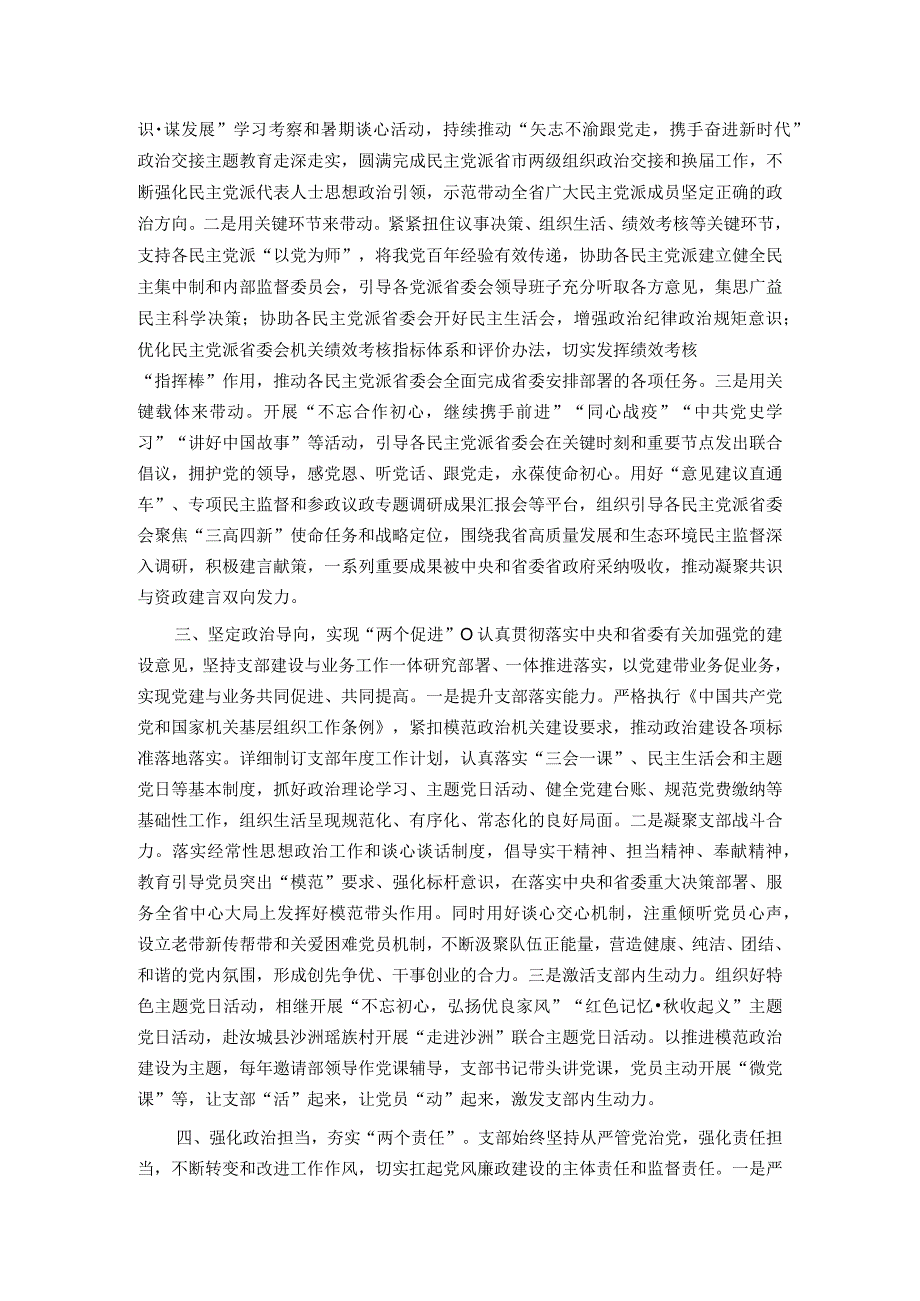 识•谋发展”学习考察和暑期谈心活动，持续推动“矢志不渝跟党走，携手奋进新时代”政治交接主题教育走深走实，圆满完成民主党派省市两级组织政治交接和换届工作，不断强化民主党派代表人士思想政治引领，示范带动全省广大民主党派成员坚定正确的政治方向。二是用关键环节来带动。紧紧扭住议事决策、组织生活、绩效考核等关键环节，支持各民主党派“以党为师”，将我党百年经验有效传递，协助各民主党派建立健全民主集中制和内部监督委员会，引导各党派省委会领导班子充分听取各方意见，集思广益民主科学决策；协助各民主党派省委会开好民主生活会，增强政治纪律政治规矩意识；优化民主党派省委会机关绩效考核指标体系和评价办法，切实发挥绩效考核“指挥棒”作用，推动各民主党派省委会全面完成省委安排部署的各项任务。三是用关键载体来带动。开展“不忘合作初心，继续携手前进”“同心战疫”“中共党史学习”“讲好中国故事”等活动，引导各民主党派省委会在关键时刻和重要节点发出联合倡议，拥护党的领导，感党恩、听党话、跟党走，永葆使命初心。用好“意见建议直通车”、专项民主监督和参政议政专题调研成果汇报会等平台，组织引导各民主党派省委会聚焦“三高四新”使命任务和战略定位，围绕我省高质量发展和生态环境民主监督深入调研，积极建言献策，一系列重要成果被中央和省委省政府采纳吸收，推动凝聚共识与资政建言双向发力。

三、坚定政治导向，实现“两个促进”O认真贯彻落实中央和省委有关加强党的建设意见，坚持支部建设与业务工作一体研究部署、一体推进落实，以党建带业务促业务，实现党建与业务共同促进、共同提高。一是提升支部落实能力。严格执行《中国共产党党和国家机关基层组织工作条例》，紧扣模范政治机关建设要求，推动政治建设各项标准落地落实。详细制订支部年度工作计划，认真落实“三会一课”、民主生活会和主题党日等基本制度，抓好政治理论学习、主题党日活动、健全党建台账、规范党费缴纳等基础性工作，组织生活呈现规范化、有序化、常态化的良好局面。二是凝聚支部战斗合力。落实经常性思想政治工作和谈心谈话制度，倡导实干精神、担当精神、奉献精神，教育引导党员突出“模范”要求、强化标杆意识，在落实中央和省委重大决策部署、服务全省中心大局上发挥好模范带头作用。同时用好谈心交心机制，注重倾听党员心声，设立老带新传帮带和关爱困难党员机制，不断汲聚队伍正能量，营造健康、纯洁、团结、和谐的党内氛围，形成创先争优、干事创业的合力。三是激活支部内生动力。组织好特色主题党日活动，相继开展“不忘初心，弘扬优良家风”“红色记忆•秋收起义”主题党日活动，赴汝城县沙洲瑶族村开展“走进沙洲”联合主题党日活动。以推进模范政治建设为主题，每年邀请部领导作党课辅导，支部书记带头讲党课，党员主动开展“微党课”等，让支部“活”起来，让党员“动”起来，激发支部内生动力。

四、强化政治担当，夯实“两个责任”。支部始终坚持从严管党治党，强化责任担当，不断转变和改进工作作风，切实扛起党风廉政建设的主体责任和监督责任。一是严